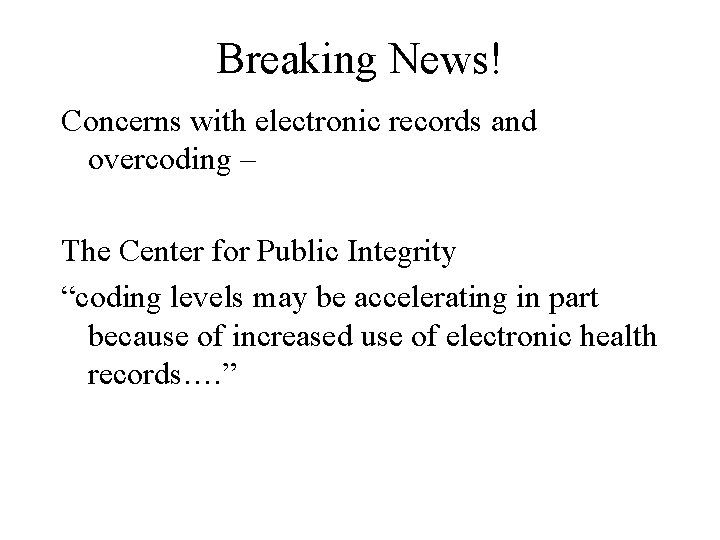 Breaking News!

Concerns with electronic records and overcoding –

The Center for Public Integrity

“coding levels may be accelerating in part because of increased use of electronic health records….”